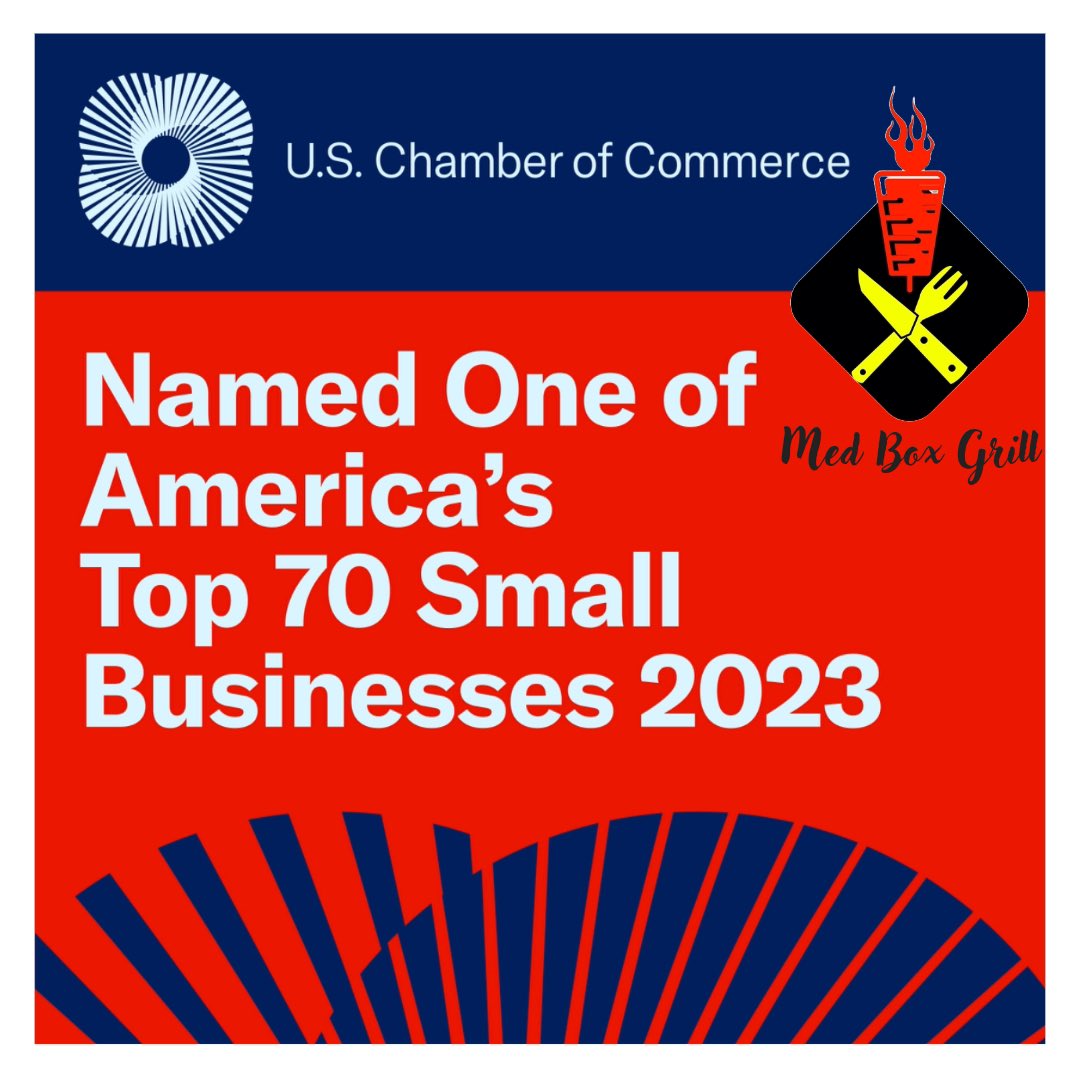 U.S. Chamber of Commerce

Med Box Grill

Named One of America's Top 70 Small Businesses 2023